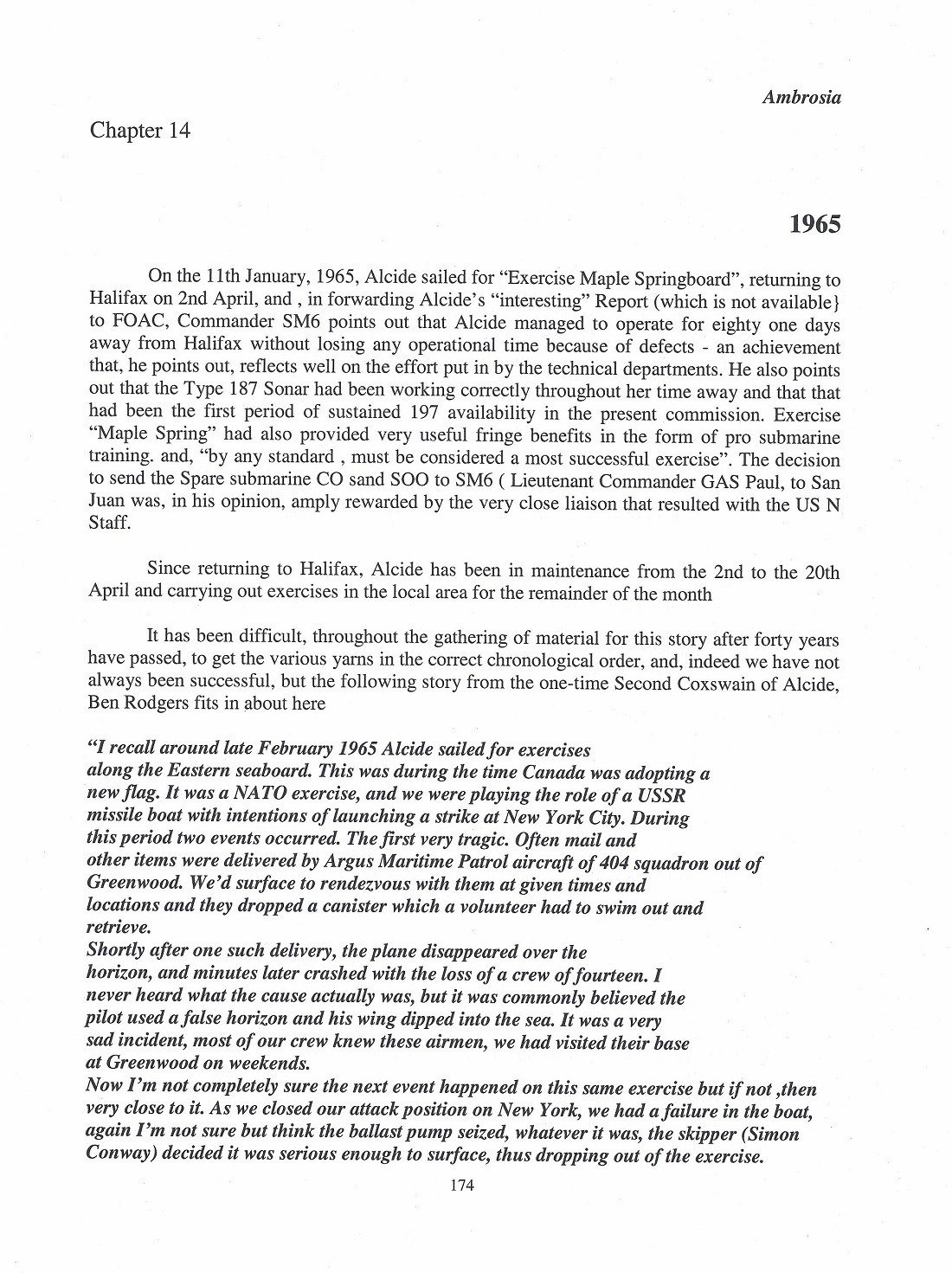 Ambrosia

Chapter 14

1965

On the 11th January, 1965, Alcide sailed for "Exercise Maple Springboard", returning to Halifax on 2nd April, and , in forwarding Alcide's "interesting" Report (which is not available} to FOAC, Commander SM6 points out that Alcide managed to operate for eighty one days away from Halifax without losing any operational time because of defects - an achievement that, he points out, reflects well on the effort put in by the technical departments. He also points out that the Type 187 Sonar had been working correctly throughout her time away and that that had been the first period of sustained 197 availability in the present commission. Exercise "Maple Spring" had also provided very useful fringe benefits in the form of pro submarine training. and, "by any standard , must be considered a most successful exercise". The decision to send the Spare submarine CO sand SOO to SM6 ( Lieutenant Commander GAS Paul, to San Juan was, in his opinion, amply rewarded by the very close liaison that resulted with the US N Staff.

Since returning to Halifax, Alcide has been in maintenance from the 2nd to the 20th April and carrying out exercises in the local area for the remainder of the month

It has been difficult, throughout the gathering of material for this story after forty years have passed, to get the various yarns in the correct chronological order, and, indeed we have not always been successful, but the following story from the one-time Second Coxswain of Alcide, Ben Rodgers fits in about here

"I recall around late February 1965 Alcide sailed for exercises along the Eastern seaboard. This was during the time Canada was adopting a new flag. It was a NATO exercise, and we were playing the role of a USSR missile boat with intentions of launching a strike at New York City. During this period two events occurred. The first very tragic. Often mail and other items were delivered by Argus Maritime Patrol aircraft of 404 squadron out of Greenwood. We'd surface to rendezvous with them at given times and locations and they dropped a canister which a volunteer had to swim out and retrieve.
Shortly after one such delivery, the plane disappeared over the horizon, and minutes later crashed with the loss of a crew of fourteen. I never heard what the cause actually was, but it was commonly believed the pilot used a false horizon and his wing dipped into the sea. It was a very sad incident, most of our crew knew these airmen, we had visited their base at Greenwood on weekends.
Now I'm not completely sure the next event happened on this same exercise but if not ,then very close to it. As we closed our attack position on New York, we had a failure in the boat, again I'm not sure but think the ballast pump seized, whatever it was, the skipper (Simon Conway) decided it was serious enough to surface, thus dropping out of the exercise.

174